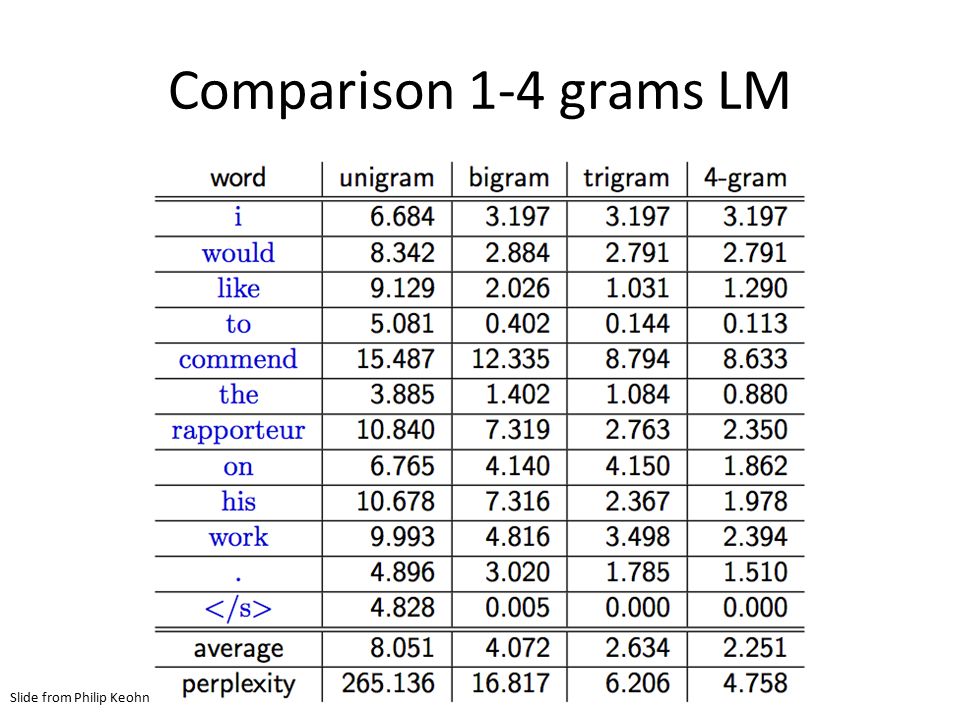 Comparison 1-4 grams LM

| word | unigram | bigram | trigram | 4-gram |
|---|---|---|---|---|
| i | 6.684 | 3.197 | 3.197 | 3.197 |
| would | 8.342 | 2.884 | 2.791 | 2.791 |
| like | 9.129 | 2.026 | 1.031 | 1.290 |
| to | 5.081 | 0.402 | 0.144 | 0.113 |
| commend | 15.487 | 12.335 | 8.794 | 8.633 |
| the | 3.885 | 1.402 | 1.084 | 0.880 |
| rapporteur | 10.840 | 7.319 | 2.763 | 2.350 |
| on | 6.765 | 4.140 | 4.150 | 1.862 |
| his | 10.678 | 7.316 | 2.367 | 1.978 |
| work | 9.993 | 4.816 | 3.498 | 2.394 |
| . | 4.896 | 3.020 | 1.785 | 1.510 |
| </s> | 4.828 | 0.005 | 0.000 | 0.000 |
| average | 8.051 | 4.072 | 2.634 | 2.251 |
| perplexity | 265.136 | 16.817 | 6.206 | 4.758 |

Slide from Philip Keohn